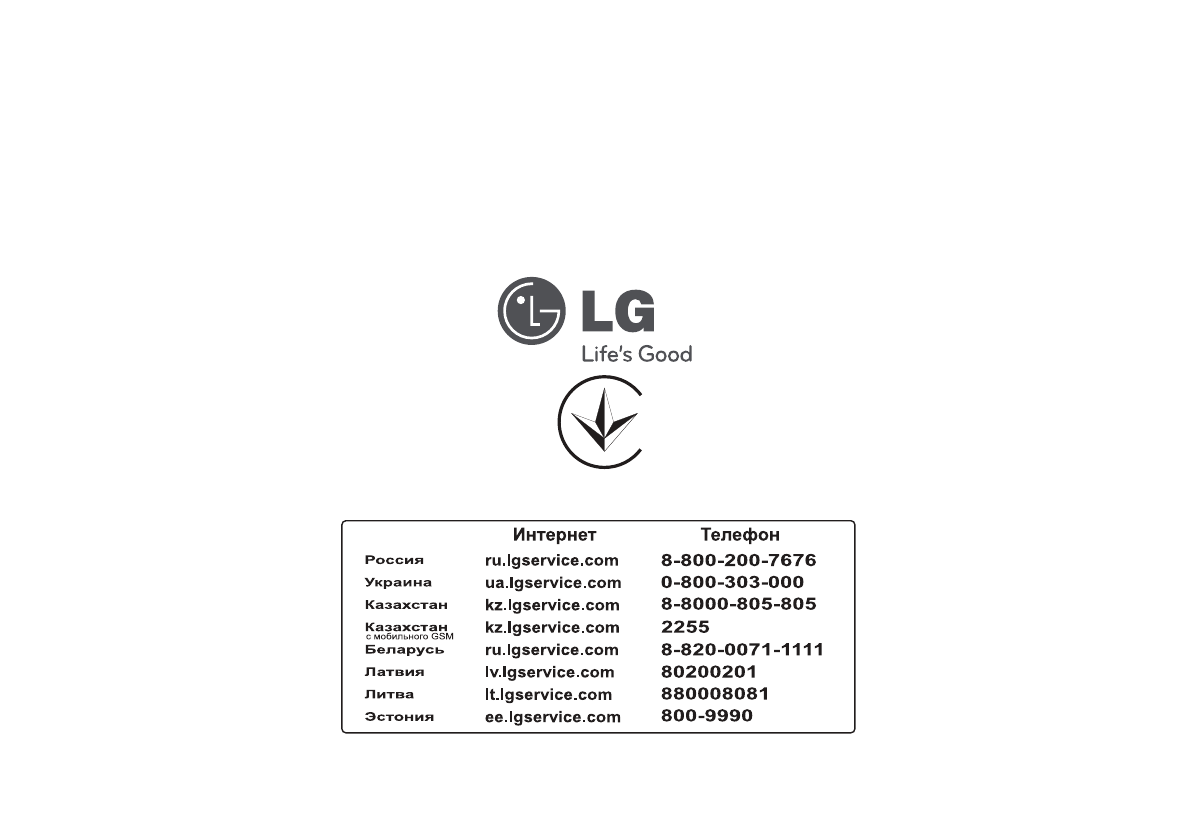 LG
Life's Good

|  | Интернет | Телефон |
|---|---|---|
| Россия | ru.lgservice.com | 8-800-200-7676 |
| Украина | ua.lgservice.com | 0-800-303-000 |
| Казахстан | kz.lgservice.com | 8-8000-805-805 |
| Казахстан с мобильного GSM | kz.lgservice.com | 2255 |
| Беларусь | ru.lgservice.com | 8-820-0071-1111 |
| Латвия | lv.lgservice.com | 80200201 |
| Литва | lt.lgservice.com | 880008081 |
| Эстония | ee.lgservice.com | 800-9990 |